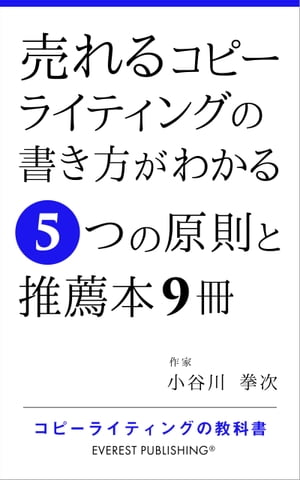 売れるコピーライティングの書き方がわかる5つの原則と推薦本9冊

作家
小谷川　拳次

コピーライティングの教科書
EVEREST PUBLISHING®